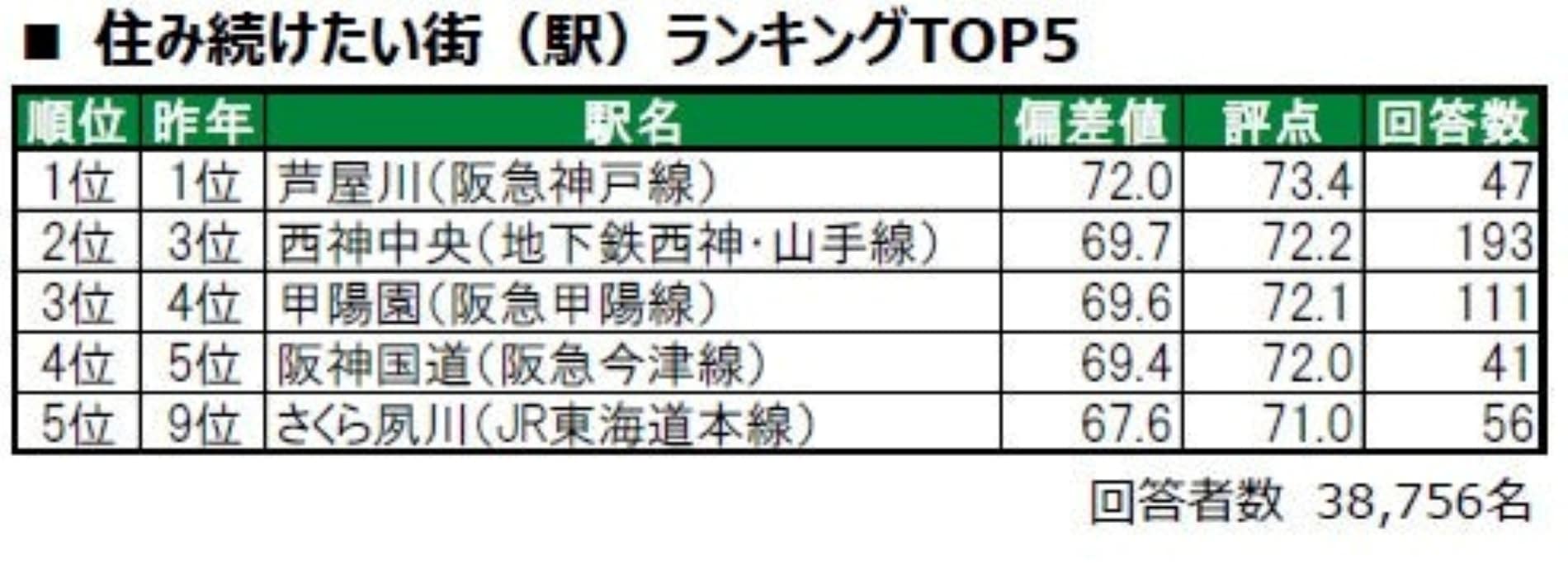 ■ 住み続けたい街（駅）ランキングTOP5

| 順位 | 昨年 | 駅名 | 偏差値 | 評点 | 回答数 |
|---|---|---|---|---|---|
| 1位 | 1位 | 芦屋川（阪急神戸線） | 72.0 | 73.4 | 47 |
| 2位 | 3位 | 西神中央（地下鉄西神・山手線） | 69.7 | 72.2 | 193 |
| 3位 | 4位 | 甲陽園（阪急甲陽線） | 69.6 | 72.1 | 111 |
| 4位 | 5位 | 阪神国道（阪急今津線） | 69.4 | 72.0 | 41 |
| 5位 | 9位 | さくら夙川（JR東海道本線） | 67.6 | 71.0 | 56 |

回答者数 38,756名